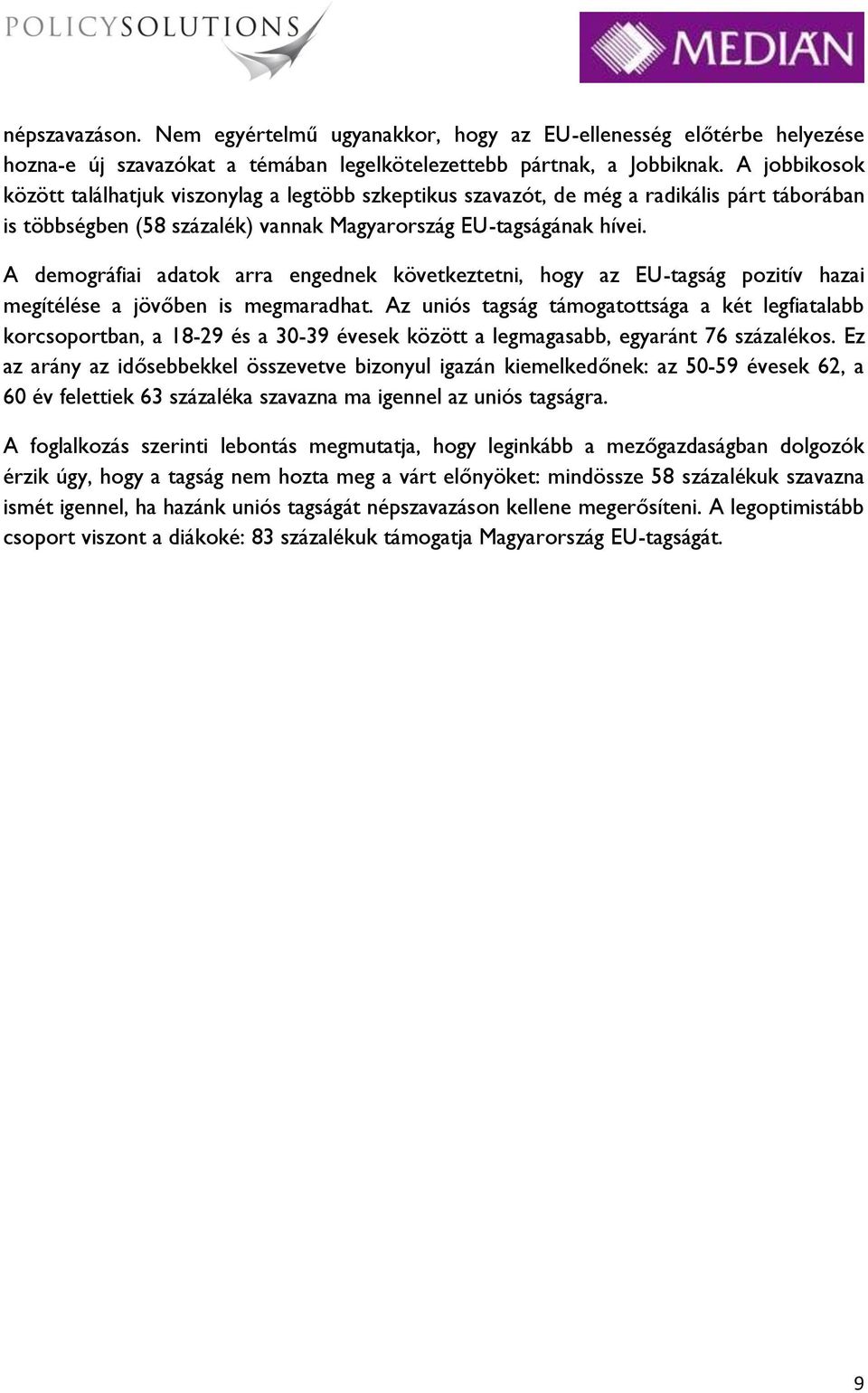 POLICYSOLUTIONS

MEDIÁN

népszavazáson. Nem egyértelmű ugyanakkor, hogy az EU-ellenesség előtérbe helyezése hozna-e új szavazókat a témában legelkötelezettebb pártnak, a Jobbiknak. A jobbikosok között találhatjuk viszonylag a legtöbb szkeptikus szavazót, de még a radikális párt táborában is többségben (58 százalék) vannak Magyarország EU-tagságának hívei.

A demográfiai adatok arra engednek következtetni, hogy az EU-tagság pozitív hazai megítélése a jövőben is megmaradhat. Az uniós tagság támogatottsága a két legfiatalabb korcsoportban, a 18-29 és a 30-39 évesek között a legmagasabb, egyaránt 76 százalékos. Ez az arány az idősebbekkel összevetve bizonyul igazán kiemelkedőnek: az 50-59 évesek 62, a 60 év felettiek 63 százaléka szavazna ma igennel az uniós tagságra.

A foglalkozás szerinti lebontás megmutatja, hogy leginkább a mezőgazdaságban dolgozók érzik úgy, hogy a tagság nem hozta meg a várt előnyöket: mindössze 58 százalékuk szavazna ismét igennel, ha hazánk uniós tagságát népszavazáson kellene megerősíteni. A legoptimistább csoport viszont a diákoké: 83 százalékuk támogatja Magyarország EU-tagságát.

9